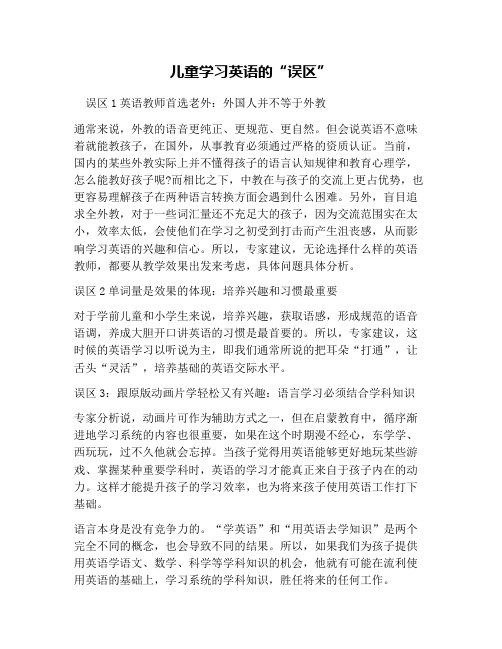 儿童学习英语的“误区”

误区 1 英语教师首选老外：外国人并不等于外教

通常来说，外教的语音更纯正、更规范、更自然。但会说英语不意味着就能教孩子，在国外，从事教育必须通过严格的资质认证。当前，国内的某些外教实际上并不懂得孩子的语言认知规律和教育心理学，怎么能教好孩子呢?而相比之下，中教在与孩子的交流上更占优势，也更容易理解孩子在两种语言转换方面会遇到什么困难。另外，盲目追求全外教，对于一些词汇量还不充足大的孩子，因为交流范围实在太小，效率太低，会使他们在学习之初受到打击而产生沮丧感，从而影响学习英语的兴趣和信心。所以，专家建议，无论选择什么样的英语教师，都要从教学效果出发来考虑，具体问题具体分析。

误区 2 单词量是效果的体现：培养兴趣和习惯最重要

对于学前儿童和小学生来说，培养兴趣，获取语感，形成规范的语音语调，养成大胆开口讲英语的习惯是最首要的。所以，专家建议，这时候的英语学习以听说为主，即我们通常所说的把耳朵“打通”，让舌头“灵活”，培养基础的英语交际水平。

误区 3：跟原版动画片学轻松又有兴趣：语言学习必须结合学科知识

专家分析说，动画片可作为辅助方式之一，但在启蒙教育中，循序渐进地学习系统的内容也很重要，如果在这个时期漫不经心，东学学、西玩玩，过不久他就会忘掉。当孩子觉得用英语能够更好地玩某些游戏、掌握某种重要学科时，英语的学习才能真正来自于孩子内在的动力。这样才能提升孩子的学习效率，也为将来孩子使用英语工作打下基础。

语言本身是没有竞争力的。“学英语”和“用英语去学知识”是两个完全不同的概念，也会导致不同的结果。所以，如果我们为孩子提供用英语学语文、数学、科学等学科知识的机会，他就有可能在流利使用英语的基础上，学习系统的学科知识，胜任将来的任何工作。